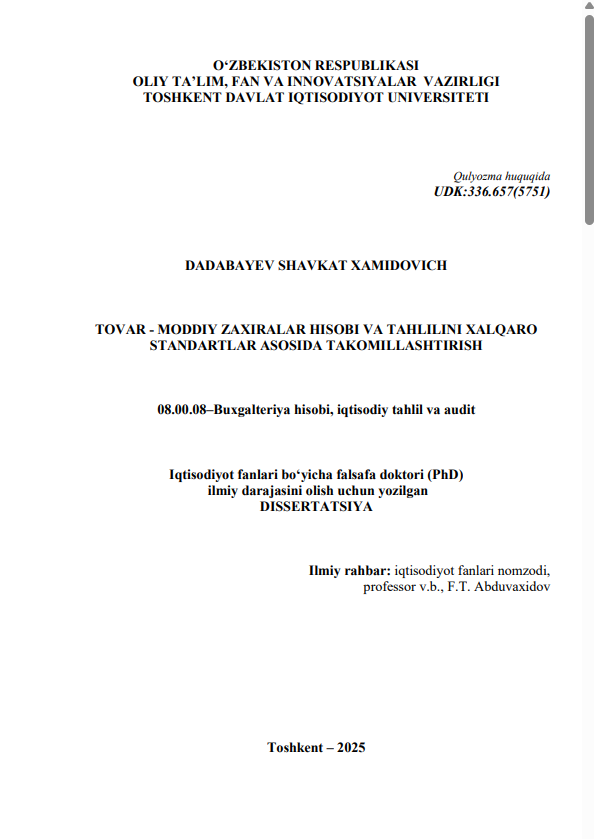 O‘ZBEKISTON RESPUBLIKASI
OLIY TA’LIM, FAN VA INNOVATSIYALAR VAZIRLIGI
TOSHKENT DAVLAT IQTISODIYOT UNIVERSITETI

Qulyozma huquqida
UDK:336.657(5751)

DADABAYEV SHAVKAT XAMIDOVICH

TOVAR - MODDIY ZAXIRALAR HISOBI VA TAHLILINI XALQARO STANDARTLAR ASOSIDA TAKOMILLASHTIRISH

08.00.08–Buxgalteriya hisobi, iqtisodiy tahlil va audit

Iqtisodiyot fanlari bo‘yicha falsafa doktori (PhD)
ilmiy darajasini olish uchun yozilgan
DISSERTATSIYA

Ilmiy rahbar: iqtisodiyot fanlari nomzodi,
professor v.b., F.T. Abduvaxidov

Toshkent – 2025